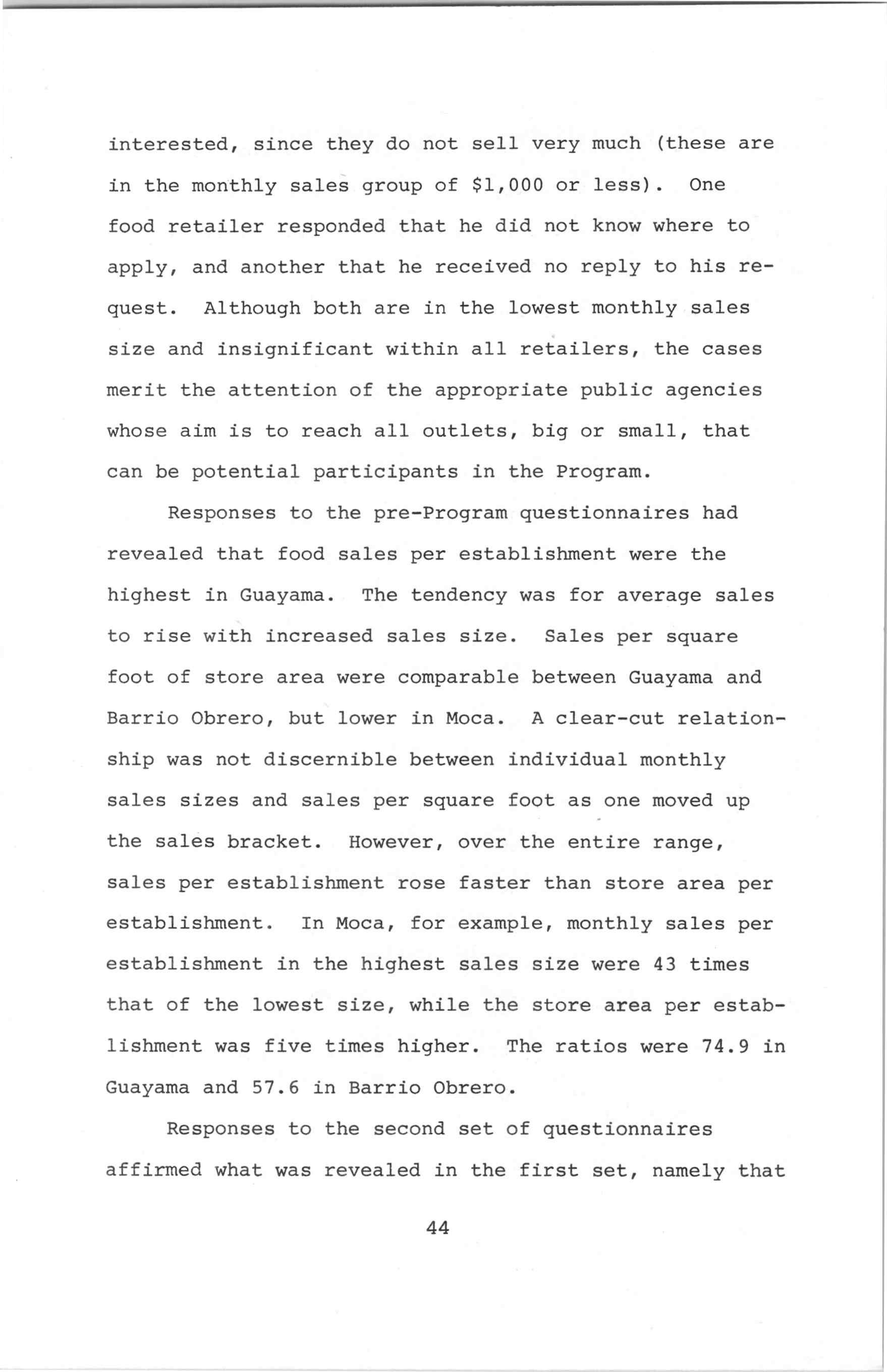 interested, since they do not sell very much (these are in the monthly sales group of \$1,000 or less). One food retailer responded that he did not know where to apply, and another that he received no reply to his request. Although both are in the lowest monthly sales size and insignificant within all retailers, the cases merit the attention of the appropriate public agencies whose aim is to reach all outlets, big or small, that can be potential participants in the Program.

Responses to the pre-Program questionnaires had revealed that food sales per establishment were the highest in Guayama. The tendency was for average sales to rise with increased sales size. Sales per square foot of store area were comparable between Guayama and Barrio Obrero, but lower in Moca. A clear-cut relationship was not discernible between individual monthly sales sizes and sales per square foot as one moved up the sales bracket. However, over the entire range, sales per establishment rose faster than store area per establishment. In Moca, for example, monthly sales per establishment in the highest sales size were 43 times that of the lowest size, while the store area per establishment was five times higher. The ratios were 74.9 in Guayama and 57.6 in Barrio Obrero.

Responses to the second set of questionnaires affirmed what was revealed in the first set, namely that

44